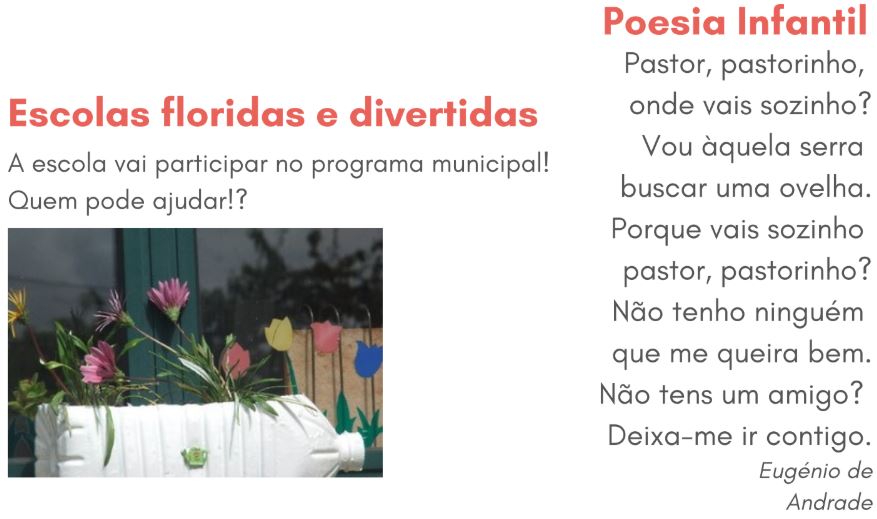 Escolas floridas e divertidas

A escola vai participar no programa municipal! Quem pode ajudar!?

Poesia Infantil

Pastor, pastorinho,
onde vais sozinho?
Vou àquela serra
buscar uma ovelha.
Porque vais sozinho
pastor, pastorinho?
Não tenho ninguém
que me queira bem.
Não tens um amigo?
Deixa-me ir contigo.

Eugénio de Andrade